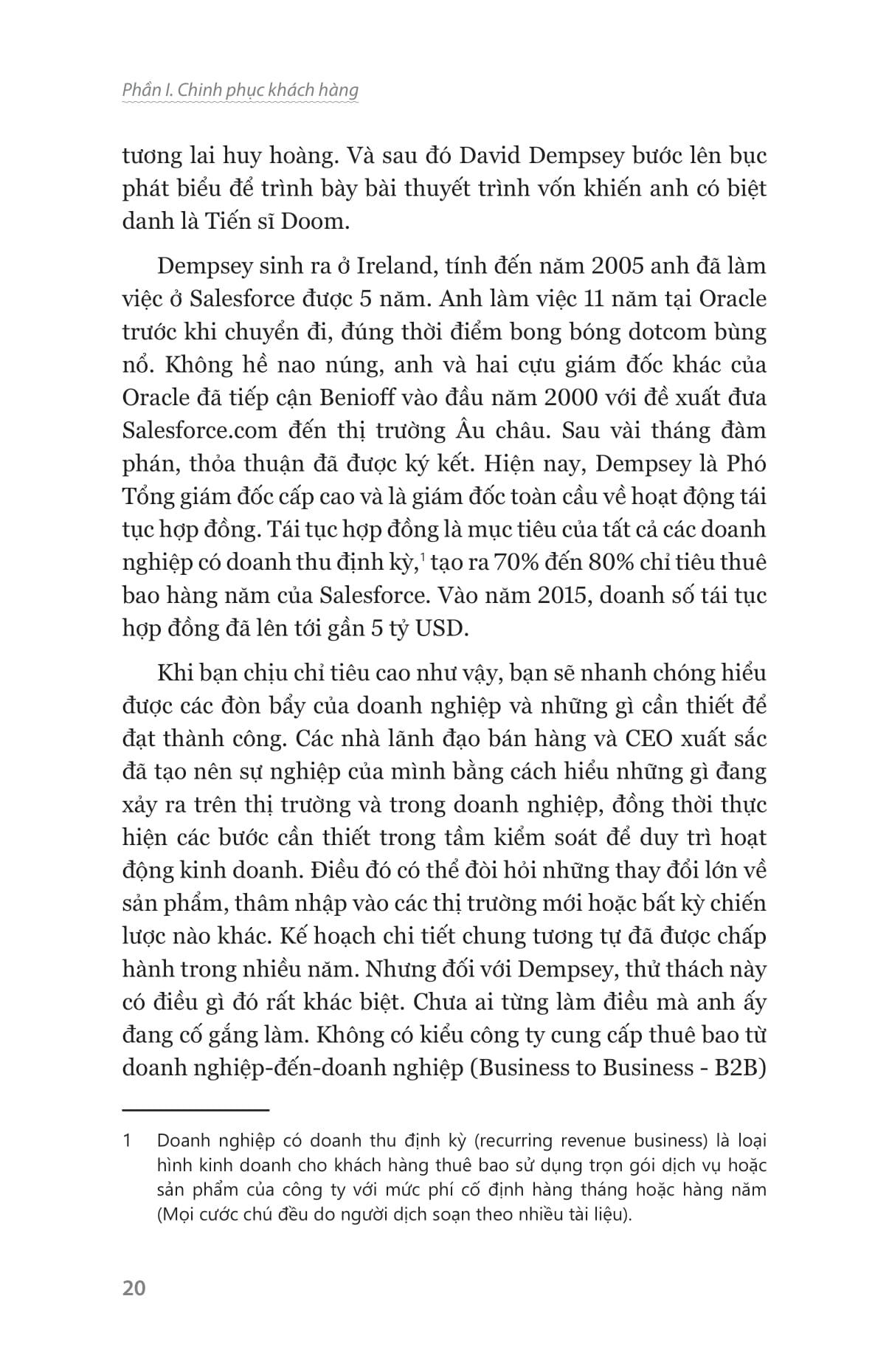 Phần I. Chinh phục khách hàng

tương lai huy hoàng. Và sau đó David Dempsey bước lên bục phát biểu để trình bày bài thuyết trình vốn khiến anh có biệt danh là Tiến sĩ Doom.

Dempsey sinh ra ở Ireland, tính đến năm 2005 anh đã làm việc ở Salesforce được 5 năm. Anh làm việc 11 năm tại Oracle trước khi chuyển đi, đúng thời điểm bong bóng dotcom bùng nổ. Không hề nao núng, anh và hai cựu giám đốc khác của Oracle đã tiếp cận Benioff vào đầu năm 2000 với đề xuất đưa Salesforce.com đến thị trường Âu châu. Sau vài tháng đàm phán, thỏa thuận đã được ký kết. Hiện nay, Dempsey là Phó Tổng giám đốc cấp cao và là giám đốc toàn cầu về hoạt động tái tục hợp đồng. Tái tục hợp đồng là mục tiêu của tất cả các doanh nghiệp có doanh thu định kỳ,$^1$ tạo ra 70% đến 80% chỉ tiêu thuê bao hàng năm của Salesforce. Vào năm 2015, doanh số tái tục hợp đồng đã lên tới gần 5 tỷ USD.

Khi bạn chịu chỉ tiêu cao như vậy, bạn sẽ nhanh chóng hiểu được các đòn bẩy của doanh nghiệp và những gì cần thiết để đạt thành công. Các nhà lãnh đạo bán hàng và CEO xuất sắc đã tạo nên sự nghiệp của mình bằng cách hiểu những gì đang xảy ra trên thị trường và trong doanh nghiệp, đồng thời thực hiện các bước cần thiết trong tầm kiểm soát để duy trì hoạt động kinh doanh. Điều đó có thể đòi hỏi những thay đổi lớn về sản phẩm, thâm nhập vào các thị trường mới hoặc bất kỳ chiến lược nào khác. Kế hoạch chi tiết chung tương tự đã được chấp hành trong nhiều năm. Nhưng đối với Dempsey, thử thách này có điều gì đó rất khác biệt. Chưa ai từng làm điều mà anh ấy đang cố gắng làm. Không có kiểu công ty cung cấp thuê bao từ doanh nghiệp-đến-doanh nghiệp (Business to Business - B2B)

1 Doanh nghiệp có doanh thu định kỳ (recurring revenue business) là loại hình kinh doanh cho khách hàng thuê bao sử dụng trọn gói dịch vụ hoặc sản phẩm của công ty với mức phí cố định hàng tháng hoặc hàng năm (Mọi cước chú đều do người dịch soạn theo nhiều tài liệu).

20